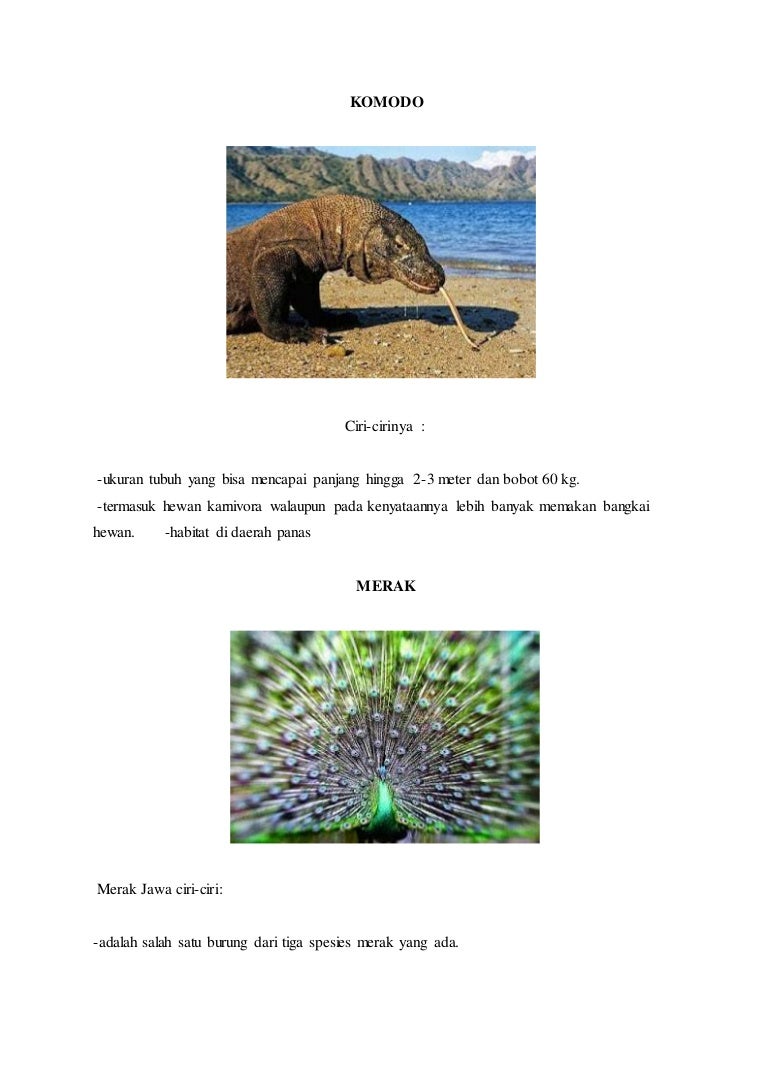 KOMODO

Ciri-cirinya :

-ukuran tubuh yang bisa mencapai panjang hingga 2-3 meter dan bobot 60 kg.
-termasuk hewan karnivora walaupun pada kenyataannya lebih banyak memakan bangkai hewan. -habitat di daerah panas

MERAK

Merak Jawa ciri-ciri:

-adalah salah satu burung dari tiga spesies merak yang ada.